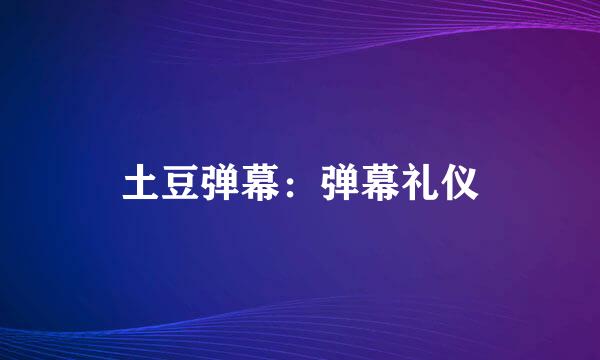 土豆弹幕：弹幕礼仪